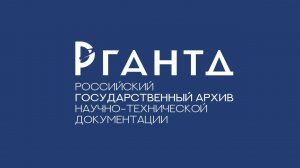 РГАНТД
РОССИЙСКИЙ
ГОСУДАРСТВЕННЫЙ АРХИВ
НАУЧНО-ТЕХНИЧЕСКОЙ
ДОКУМЕНТАЦИИ